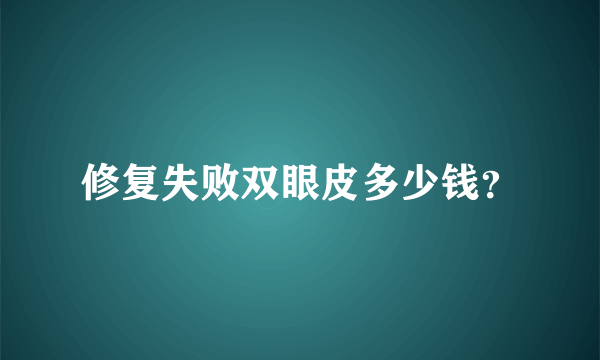 修复失败双眼皮多少钱?